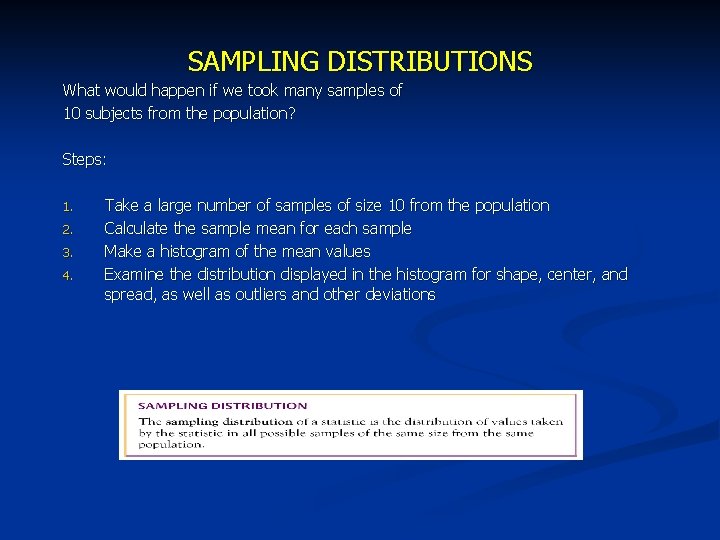 SAMPLING DISTRIBUTIONS

What would happen if we took many samples of 10 subjects from the population?

Steps:

1. Take a large number of samples of size 10 from the population
2. Calculate the sample mean for each sample
3. Make a histogram of the mean values
4. Examine the distribution displayed in the histogram for shape, center, and spread, as well as outliers and other deviations

SAMPLING DISTRIBUTION

The sampling distribution of a statistic is the distribution of values taken by the statistic in all possible samples of the same size from the same population.